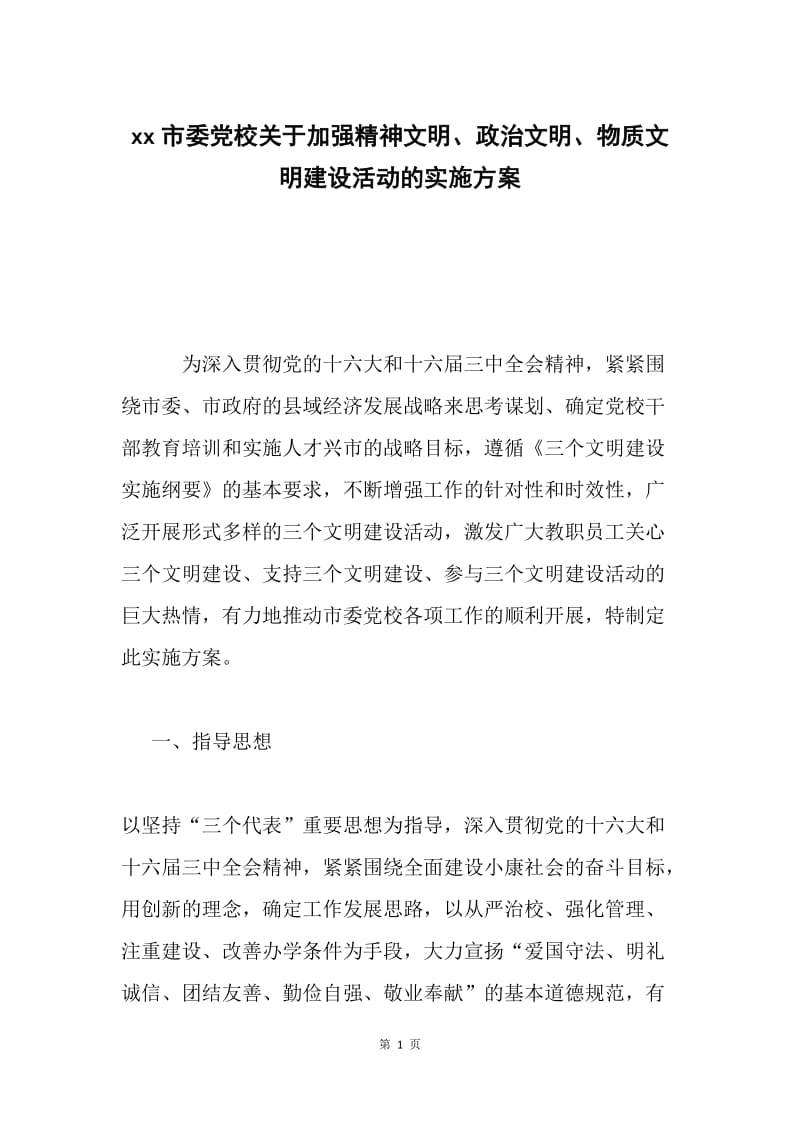 xx 市委党校关于加强精神文明、政治文明、物质文明建设活动的实施方案

为深入贯彻党的十六大和十六届三中全会精神，紧紧围绕市委、市政府的县域经济发展战略来思考谋划、确定党校干部教育培训和实施人才兴市的战略目标，遵循《三个文明建设实施纲要》的基本要求，不断增强工作的针对性和时效性，广泛开展形式多样的三个文明建设活动，激发广大教职员工关心三个文明建设、支持三个文明建设、参与三个文明建设活动的巨大热情，有力地推动市委党校各项工作的顺利开展，特制定此实施方案。

一、指导思想

以坚持“三个代表”重要思想为指导，深入贯彻党的十六大和十六届三中全会精神，紧紧围绕全面建设小康社会的奋斗目标，用创新的理念，确定工作发展思路，以从严治校、强化管理、注重建设、改善办学条件为手段，大力宣扬“爱国守法、明礼诚信、团结友善、勤俭自强、敬业奉献”的基本道德规范，有

第 1 页